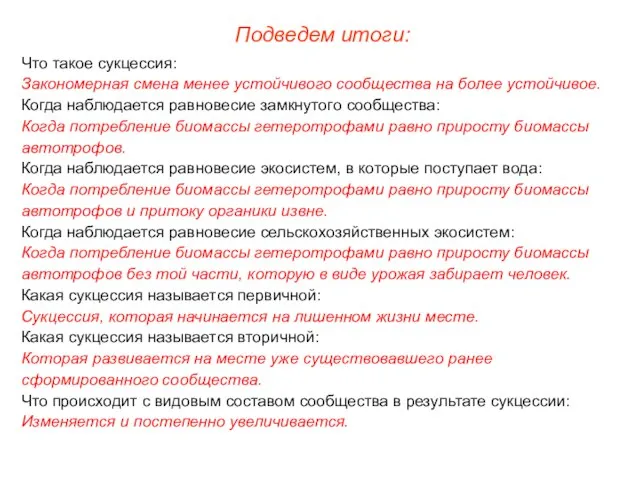 Подведем итоги:

Что такое сукцессия:
Закономерная смена менее устойчивого сообщества на более устойчивое.
Когда наблюдается равновесие замкнутого сообщества:
Когда потребление биомассы гетеротрофами равно приросту биомассы автотрофов.
Когда наблюдается равновесие экосистем, в которые поступает вода:
Когда потребление биомассы гетеротрофами равно приросту биомассы автотрофов и притоку органики извне.
Когда наблюдается равновесие сельскохозяйственных экосистем:
Когда потребление биомассы гетеротрофами равно приросту биомассы автотрофов без той части, которую в виде урожая забирает человек.
Какая сукцессия называется первичной:
Сукцессия, которая начинается на лишенном жизни месте.
Какая сукцессия называется вторичной:
Которая развивается на месте уже существовавшего ранее сформированного сообщества.
Что происходит с видовым составом сообщества в результате сукцессии:
Изменяется и постепенно увеличивается.